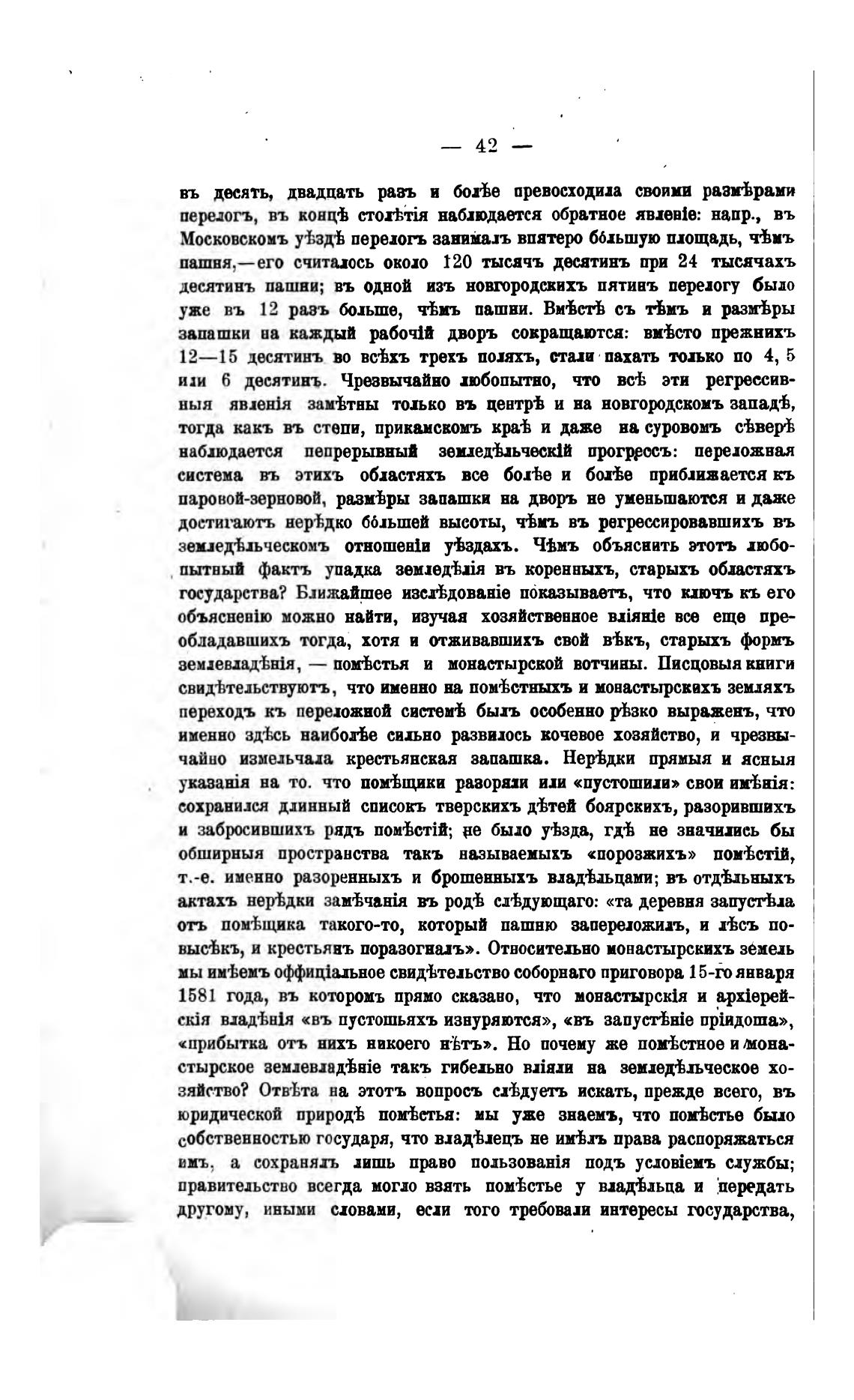 — 42 —

въ десять, двадцать разъ и болѣе превосходила своими размѣрами перелогъ, въ концѣ столѣтія наблюдается обратное явленіе: напр., въ Московскомъ уѣздѣ перелогъ занималъ впятеро бо́льшую площадь, чѣмъ пашня,—его считалось около 120 тысячъ десятинъ при 24 тысячахъ десятинъ пашни; въ одной изъ новгородскихъ пятинъ перелогу было уже въ 12 разъ больше, чѣмъ пашни. Вмѣстѣ съ тѣмъ и размѣры запашки на каждый рабочій дворъ сокращаются: вмѣсто прежнихъ 12—15 десятинъ во всѣхъ трехъ поляхъ, стали пахать только по 4, 5 или 6 десятинъ. Чрезвычайно любопытно, что всѣ эти регрессивныя явленія замѣтны только въ центрѣ и на новгородскомъ западѣ, тогда какъ въ степи, прикамскомъ краѣ и даже на суровомъ сѣверѣ наблюдается непрерывный земледѣльческій прогрессъ: переложная система въ этихъ областяхъ все болѣе и болѣе приближается къ паровой-зерновой, размѣры запашки на дворъ не уменьшаются и даже достигаютъ нерѣдко бо́льшей высоты, чѣмъ въ регрессировавшихъ въ земледѣльческомъ отношеніи уѣздахъ. Чѣмъ объяснить этотъ любопытный фактъ упадка земледѣлія въ коренныхъ, старыхъ областяхъ государства? Ближайшее изслѣдованіе показываетъ, что ключъ къ его объясненію можно найти, изучая хозяйственное вліяніе все еще преобладавшихъ тогда, хотя и отживавшихъ свой вѣкъ, старыхъ формъ землевладѣнія, — помѣстья и монастырской вотчины. Писцовыя книги свидѣтельствуютъ, что именно на помѣстныхъ и монастырскихъ земляхъ переходъ къ переложной системѣ былъ особенно рѣзко выраженъ, что именно здѣсь наиболѣе сильно развилось кочевое хозяйство, и чрезвычайно измельчала крестьянская запашка. Нерѣдки прямыя и ясныя указанія на то. что помѣщики разоряли или «пустошили» свои имѣнія: сохранился длинный списокъ тверскихъ дѣтей боярскихъ, разорившихъ и забросившихъ рядъ помѣстій; не было уѣзда, гдѣ не значились бы обширныя пространства такъ называемыхъ «порозжихъ» помѣстій, т.-е. именно разоренныхъ и брошенныхъ владѣльцами; въ отдѣльныхъ актахъ нерѣдки замѣчанія въ родѣ слѣдующаго: «та деревня запустѣла отъ помѣщика такого-то, который пашню запереложилъ, и лѣсъ повысѣкъ, и крестьянъ поразогналъ». Относительно монастырскихъ земель мы имѣемъ оффиціальное свидѣтельство соборнаго приговора 15-го января 1581 года, въ которомъ прямо сказано, что монастырскія и архіерейскія владѣнія «въ пустошьяхъ изнуряются», «въ запустѣніе пріидоша», «прибытка отъ нихъ никоего нѣтъ». Но почему же помѣстное и монастырское землевладѣніе такъ гибельно вліяли на земледѣльческое хозяйство? Отвѣта на этотъ вопросъ слѣдуетъ искать, прежде всего, въ юридической природѣ помѣстья: мы уже знаемъ, что помѣстье было собственностью государя, что владѣлецъ не имѣлъ права распоряжаться имъ, а сохранялъ лишь право пользованія подъ условіемъ службы; правительство всегда могло взять помѣстье у владѣльца и передать другому, иными словами, если того требовали интересы государства,